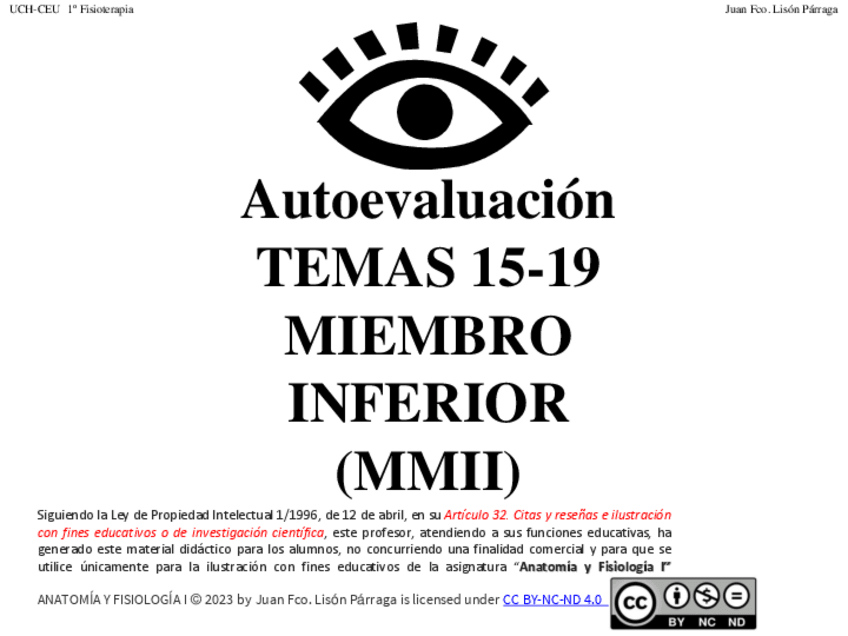 UCH-CEU 1º Fisioterapia

Juan Fco. Lisón Párraga

Autoevaluación
TEMAS 15-19
MIEMBRO
INFERIOR
(MMII)

Siguiendo la Ley de Propiedad Intelectual 1/1996, de 12 de abril, en su Artículo 32. Citas y reseñas e ilustración con fines educativos o de investigación científica, este profesor, atendiendo a sus funciones educativas, ha generado este material didáctico para los alumnos, no concurriendo una finalidad comercial y para que se utilice únicamente para la ilustración con fines educativos de la asignatura "Anatomía y Fisiología I"

ANATOMÍA Y FISIOLOGÍA I © 2023 by Juan Fco. Lisón Párraga is licensed under CC BY-NC-ND 4.0

BY NC ND